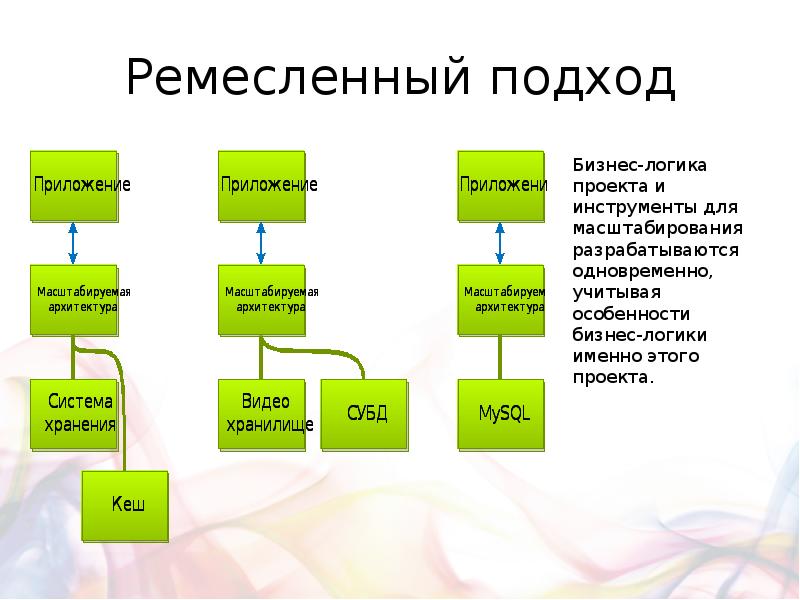 Ремесленный подход

Приложение

Масштабируемая архитектура

Система хранения

Кеш

Приложение

Масштабируемая архитектура

Видео хранилище

СУБД

Приложени

Масштабируем архитектура

MySQL

Бизнес-логика проекта и инструменты для масштабирования разрабатываются одновременно, учитывая особенности бизнес-логики именно этого проекта.